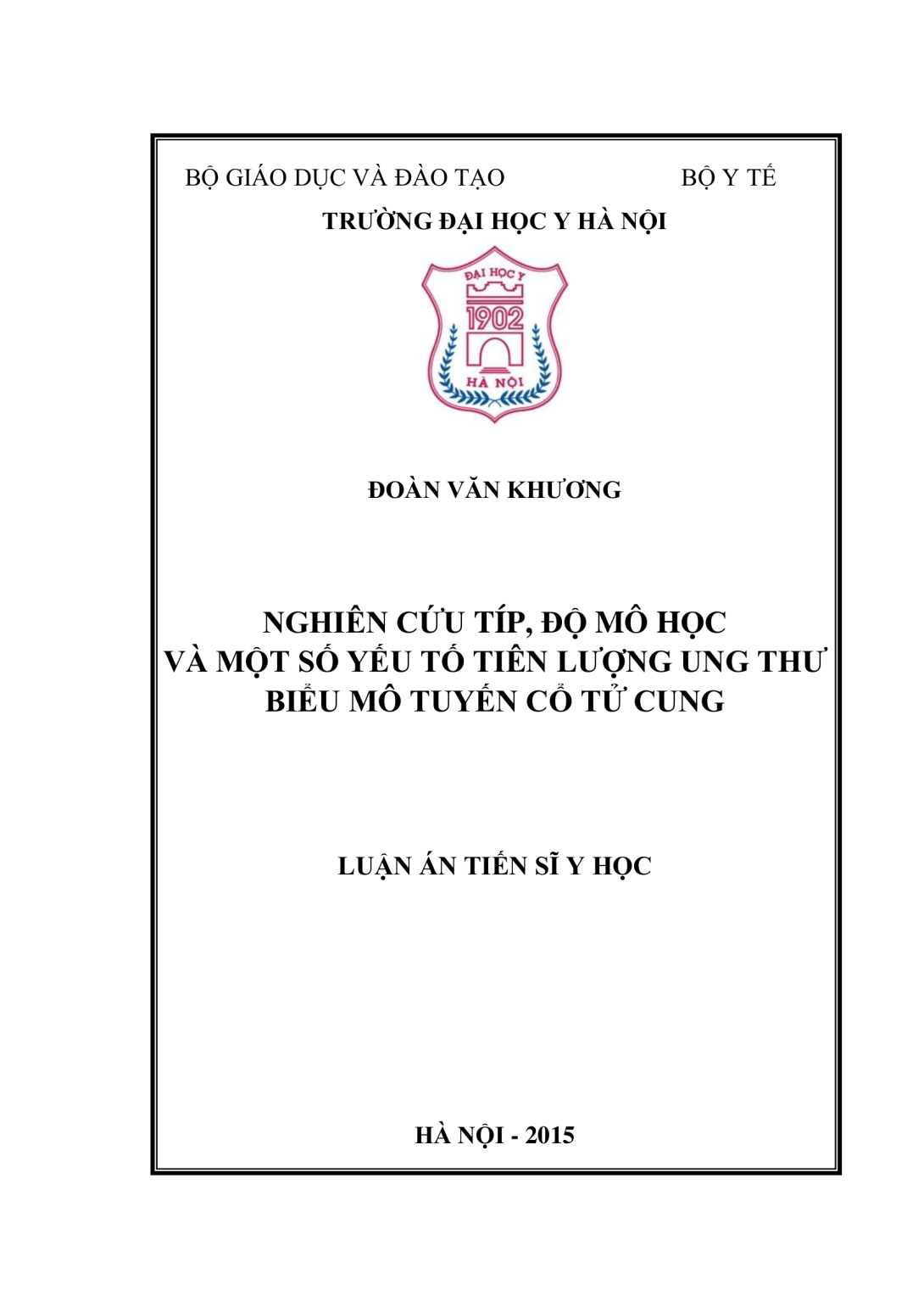 BỘ GIÁO DỤC VÀ ĐÀO TẠO BỘ Y TẾ

TRƯỜNG ĐẠI HỌC Y HÀ NỘI

ĐẠI HỌC Y
1902
HÀ NỘI

ĐOÀN VĂN KHƯƠNG

NGHIÊN CỨU TÍP, ĐỘ MÔ HỌC VÀ MỘT SỐ YẾU TỐ TIÊN LƯỢNG UNG THƯ BIỂU MÔ TUYẾN CỔ TỬ CUNG

LUẬN ÁN TIẾN SĨ Y HỌC

HÀ NỘI - 2015